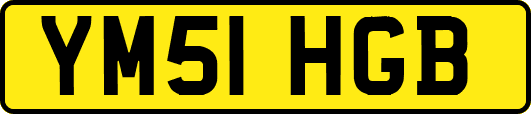 YM51 HGB